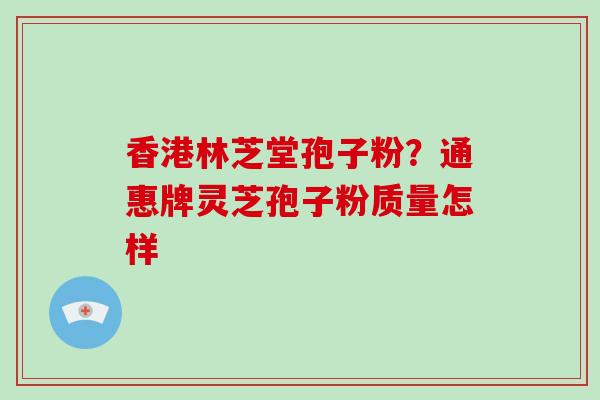 香港林芝堂孢子粉？通惠牌灵芝孢子粉质量怎样